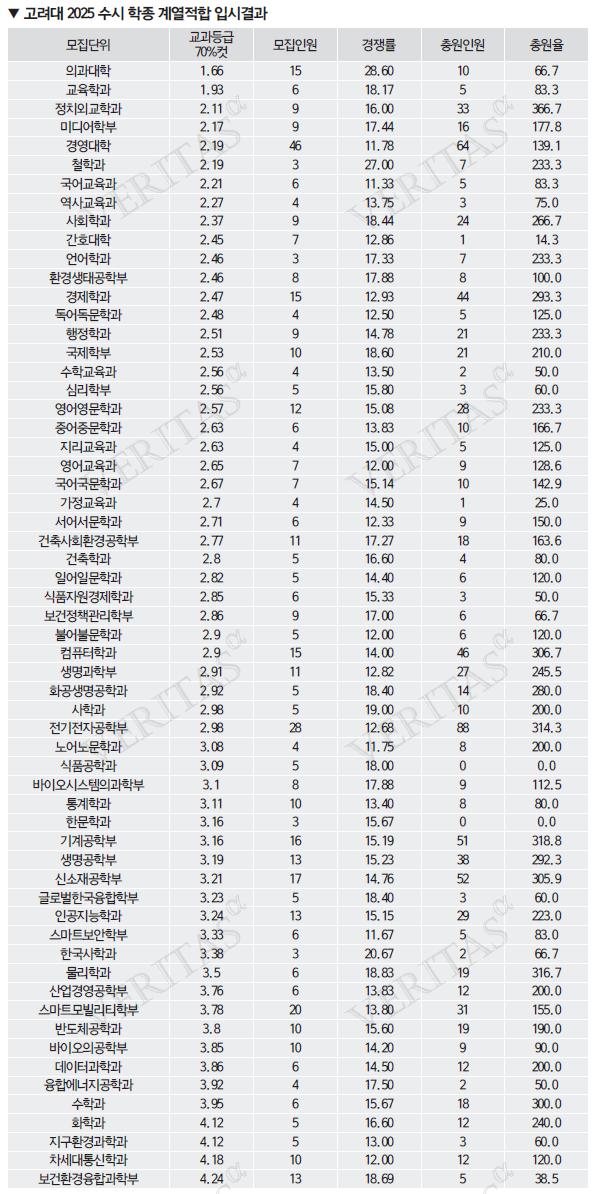 ▼ 고려대 2025 수시 학종 계열적합 입시결과

| 모집단위 | 교과등급 70%컷 | 모집인원 | 경쟁률 | 충원인원 | 충원율 |
|---|---|---|---|---|---|
| 의과대학 | 1.66 | 15 | 28.60 | 10 | 66.7 |
| 교육학과 | 1.93 | 6 | 18.17 | 5 | 83.3 |
| 정치외교학과 | 2.11 | 9 | 16.00 | 33 | 366.7 |
| 미디어학부 | 2.17 | 9 | 17.44 | 16 | 177.8 |
| 경영대학 | 2.19 | 46 | 11.78 | 64 | 139.1 |
| 철학과 | 2.19 | 3 | 27.00 | 7 | 233.3 |
| 국어교육과 | 2.21 | 6 | 11.33 | 5 | 83.3 |
| 역사교육과 | 2.27 | 4 | 13.75 | 3 | 75.0 |
| 사회학과 | 2.37 | 9 | 18.44 | 24 | 266.7 |
| 간호대학 | 2.45 | 7 | 12.86 | 1 | 14.3 |
| 언어학과 | 2.46 | 3 | 17.33 | 7 | 233.3 |
| 환경생태공학부 | 2.46 | 8 | 17.88 | 8 | 100.0 |
| 경제학과 | 2.47 | 15 | 12.93 | 44 | 293.3 |
| 독어독문학과 | 2.48 | 4 | 12.50 | 5 | 125.0 |
| 행정학과 | 2.51 | 9 | 14.78 | 21 | 233.3 |
| 국제학부 | 2.53 | 10 | 18.60 | 21 | 210.0 |
| 수학교육과 | 2.56 | 4 | 13.50 | 2 | 50.0 |
| 심리학부 | 2.56 | 5 | 15.80 | 3 | 60.0 |
| 영어영문학과 | 2.57 | 12 | 15.08 | 28 | 233.3 |
| 중어중문학과 | 2.63 | 6 | 13.83 | 10 | 166.7 |
| 지리교육과 | 2.63 | 4 | 15.00 | 5 | 125.0 |
| 영어교육과 | 2.65 | 7 | 12.00 | 9 | 128.6 |
| 국어국문학과 | 2.67 | 7 | 15.14 | 10 | 142.9 |
| 가정교육과 | 2.7 | 4 | 14.50 | 1 | 25.0 |
| 서어서문학과 | 2.71 | 6 | 12.33 | 9 | 150.0 |
| 건축사회환경공학부 | 2.77 | 11 | 17.27 | 18 | 163.6 |
| 건축학과 | 2.8 | 5 | 16.60 | 4 | 80.0 |
| 일어일문학과 | 2.82 | 5 | 14.40 | 6 | 120.0 |
| 식품자원경제학과 | 2.85 | 6 | 15.33 | 3 | 50.0 |
| 보건정책관리학부 | 2.86 | 9 | 17.00 | 6 | 66.7 |
| 불어불문학과 | 2.9 | 5 | 12.00 | 6 | 120.0 |
| 컴퓨터학과 | 2.9 | 15 | 14.00 | 46 | 306.7 |
| 생명과학부 | 2.91 | 11 | 12.82 | 27 | 245.5 |
| 화공생명공학과 | 2.92 | 5 | 18.40 | 14 | 280.0 |
| 사학과 | 2.98 | 5 | 19.00 | 10 | 200.0 |
| 전기전자공학부 | 2.98 | 28 | 12.68 | 88 | 314.3 |
| 노어노문학과 | 3.08 | 4 | 11.75 | 8 | 200.0 |
| 식품공학과 | 3.09 | 5 | 18.00 | 0 | 0.0 |
| 바이오시스템의과학부 | 3.1 | 8 | 17.88 | 9 | 112.5 |
| 통계학과 | 3.11 | 10 | 13.40 | 8 | 80.0 |
| 한문학과 | 3.16 | 3 | 15.67 | 0 | 0.0 |
| 기계공학부 | 3.16 | 16 | 15.19 | 51 | 318.8 |
| 생명공학부 | 3.19 | 13 | 15.23 | 38 | 292.3 |
| 신소재공학부 | 3.21 | 17 | 14.76 | 52 | 305.9 |
| 글로벌한국융합학부 | 3.23 | 5 | 18.40 | 3 | 60.0 |
| 인공지능학과 | 3.24 | 13 | 15.15 | 29 | 223.0 |
| 스마트보안학부 | 3.33 | 6 | 11.67 | 5 | 83.0 |
| 한국사학과 | 3.38 | 3 | 20.67 | 2 | 66.7 |
| 물리학과 | 3.5 | 6 | 18.83 | 19 | 316.7 |
| 산업경영공학부 | 3.76 | 6 | 13.83 | 12 | 200.0 |
| 스마트모빌리티학부 | 3.78 | 20 | 13.80 | 31 | 155.0 |
| 반도체공학과 | 3.8 | 10 | 15.60 | 19 | 190.0 |
| 바이오의공학부 | 3.85 | 10 | 14.20 | 9 | 90.0 |
| 데이터과학과 | 3.86 | 6 | 14.50 | 12 | 200.0 |
| 융합에너지공학과 | 3.92 | 4 | 17.50 | 2 | 50.0 |
| 수학과 | 3.95 | 6 | 15.67 | 18 | 300.0 |
| 화학과 | 4.12 | 5 | 16.60 | 12 | 240.0 |
| 지구환경과학과 | 4.12 | 5 | 13.00 | 3 | 60.0 |
| 차세대통신학과 | 4.18 | 10 | 12.00 | 12 | 120.0 |
| 보건환경융합과학부 | 4.24 | 13 | 18.69 | 5 | 38.5 |

VERITAS α